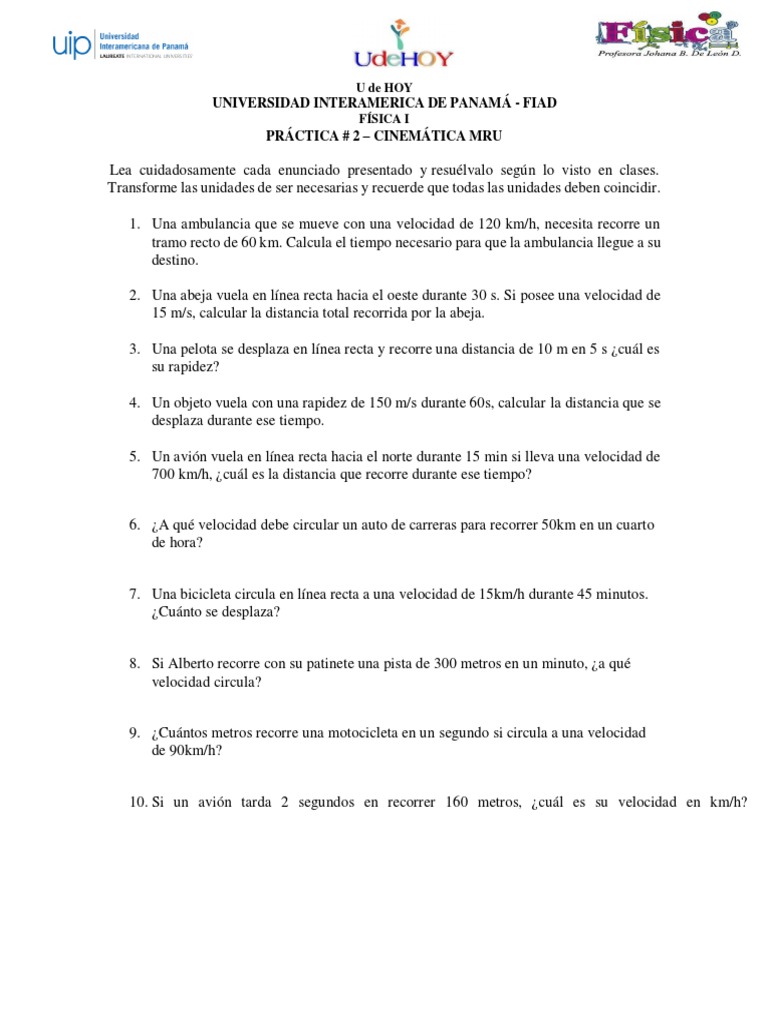 uip Universidad Interamericana de Panamá LAUREATE INTERNATIONAL UNIVERSITIES

UdeHOY

Física
Profesora Johana B. De León D.

U de HOY
UNIVERSIDAD INTERAMERICA DE PANAMÁ - FIAD
FÍSICA I
PRÁCTICA # 2 – CINEMÁTICA MRU

Lea cuidadosamente cada enunciado presentado y resuélvalo según lo visto en clases. Transforme las unidades de ser necesarias y recuerde que todas las unidades deben coincidir.

1. Una ambulancia que se mueve con una velocidad de 120 km/h, necesita recorre un tramo recto de 60 km. Calcula el tiempo necesario para que la ambulancia llegue a su destino.

2. Una abeja vuela en línea recta hacia el oeste durante 30 s. Si posee una velocidad de 15 m/s, calcular la distancia total recorrida por la abeja.

3. Una pelota se desplaza en línea recta y recorre una distancia de 10 m en 5 s ¿cuál es su rapidez?

4. Un objeto vuela con una rapidez de 150 m/s durante 60s, calcular la distancia que se desplaza durante ese tiempo.

5. Un avión vuela en línea recta hacia el norte durante 15 min si lleva una velocidad de 700 km/h, ¿cuál es la distancia que recorre durante ese tiempo?

6. ¿A qué velocidad debe circular un auto de carreras para recorrer 50km en un cuarto de hora?

7. Una bicicleta circula en línea recta a una velocidad de 15km/h durante 45 minutos. ¿Cuánto se desplaza?

8. Si Alberto recorre con su patinete una pista de 300 metros en un minuto, ¿a qué velocidad circula?

9. ¿Cuántos metros recorre una motocicleta en un segundo si circula a una velocidad de 90km/h?

10. Si un avión tarda 2 segundos en recorrer 160 metros, ¿cuál es su velocidad en km/h?